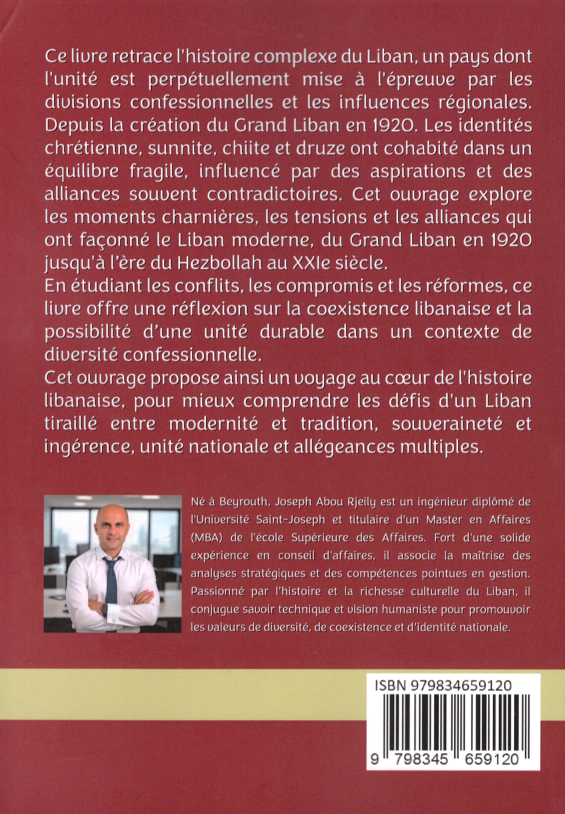 Ce livre retrace l'histoire complexe du Liban, un pays dont l'unité est perpétuellement mise à l'épreuve par les divisions confessionnelles et les influences régionales. Depuis la création du Grand Liban en 1920. Les identités chrétienne, sunnite, chiite et druze ont cohabité dans un équilibre fragile, influencé par des aspirations et des alliances souvent contradictoires. Cet ouvrage explore les moments charnières, les tensions et les alliances qui ont façonné le Liban moderne, du Grand Liban en 1920 jusqu'à l'ère du Hezbollah au XXIe siècle.
En étudiant les conflits, les compromis et les réformes, ce livre offre une réflexion sur la coexistence libanaise et la possibilité d'une unité durable dans un contexte de diversité confessionnelle.
Cet ouvrage propose ainsi un voyage au cœur de l'histoire libanaise, pour mieux comprendre les défis d'un Liban tiraillé entre modernité et tradition, souveraineté et ingérence, unité nationale et allégeances multiples.

Né à Beyrouth, Joseph Abou Rjeily est un ingénieur diplômé de l'Université Saint-Joseph et titulaire d'un Master en Affaires (MBA) de l'école Supérieure des Affaires. Fort d'une solide expérience en conseil d'affaires, il associe la maîtrise des analyses stratégiques et des compétences pointues en gestion. Passionné par l'histoire et la richesse culturelle du Liban, il conjugue savoir technique et vision humaniste pour promouvoir les valeurs de diversité, de coexistence et d'identité nationale.

ISBN 979834659120

9 798345 659120